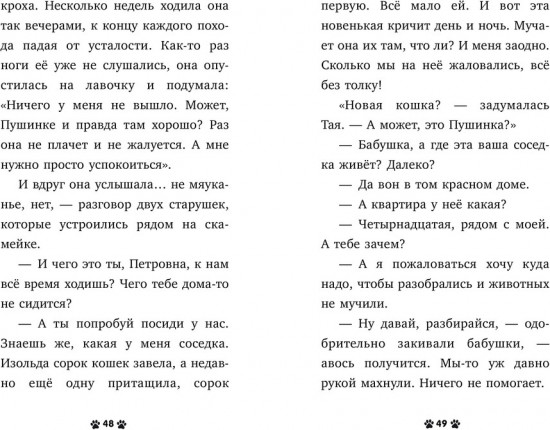 кроха. Несколько недель ходила она так вечерами, к концу каждого похода падая от усталости. Как-то раз ноги её уже не слушались, она опустилась на лавочку и подумала: «Ничего у меня не вышло. Может, Пушинке и правда там хорошо? Раз она не плачет и не жалуется. А мне нужно просто успокоиться».

И вдруг она услышала… не мяуканье, нет, — разговор двух старушек, которые устроились рядом на скамейке.

— И чего это ты, Петровна, к нам всё время ходишь? Чего тебе дома-то не сидится?

— А ты попробуй посиди у нас. Знаешь же, какая у меня соседка. Изольда сорок кошек завела, а недавно ещё одну притащила, сорок

48

первую. Всё мало ей. И вот эта новенькая кричит день и ночь. Мучает она их там, что ли? И меня заодно. Сколько мы на неё жаловались, всё без толку!

«Новая кошка? — задумалась Тая. — А может, это Пушинка?»

— Бабушка, а где эта ваша соседка живёт? Далеко?

— Да вон в том красном доме.

— А квартира у неё какая?

— Четырнадцатая, рядом с моей. А тебе зачем?

— А я пожаловаться хочу куда надо, чтобы разобрались и животных не мучили.

— Ну давай, разбирайся, — одобрительно закивали бабушки, — авось получится. Мы-то уж давно рукой махнули. Ничего не помогает.

49